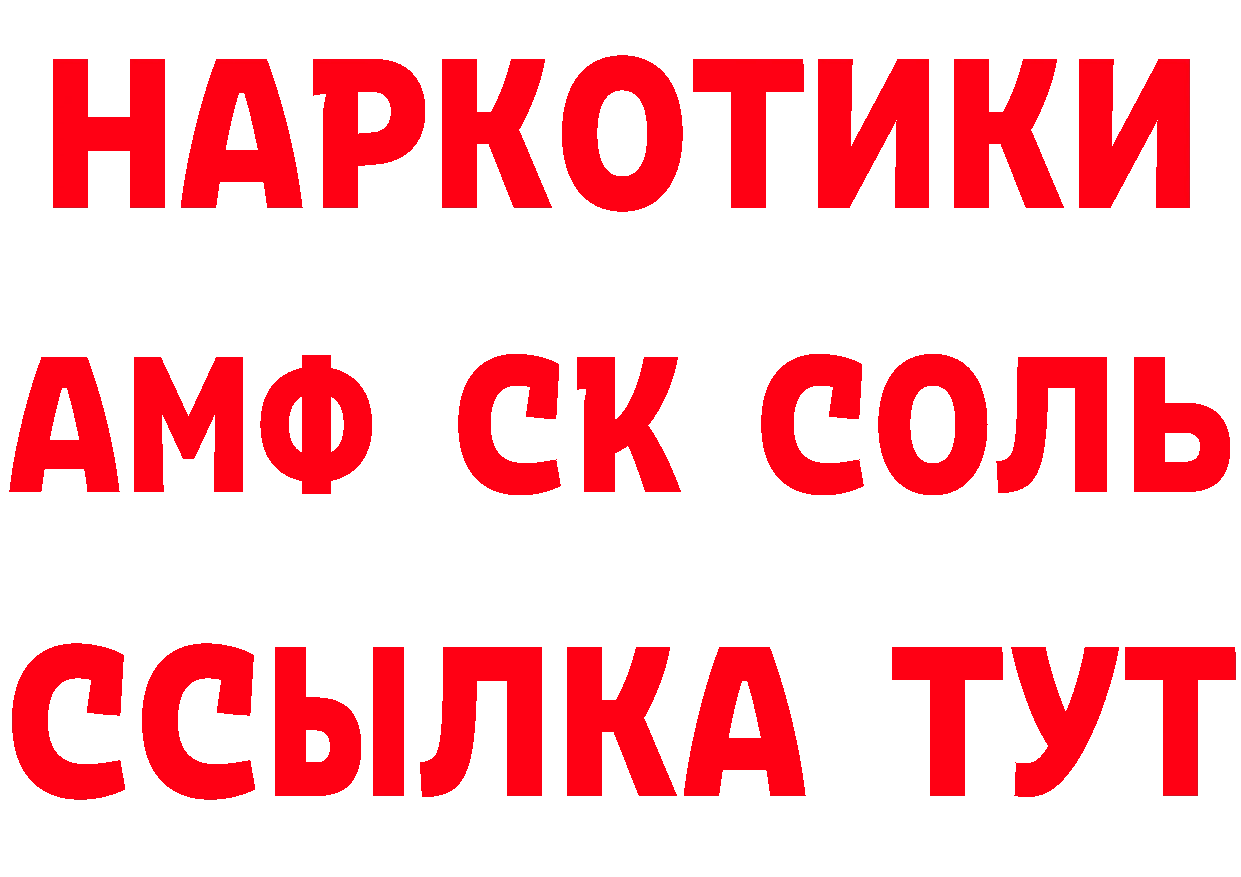 НАРКОТИКИ

АМФ СК СОЛЬ

ССЫЛКА ТУТ